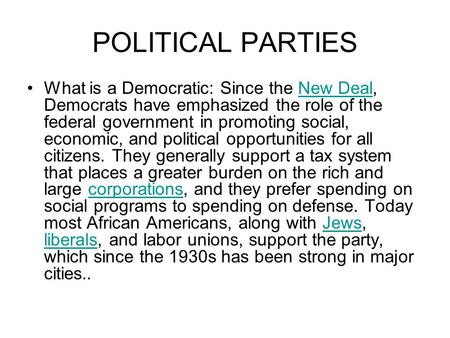 POLITICAL PARTIES

• What is a Democratic: Since the New Deal, Democrats have emphasized the role of the federal government in promoting social, economic, and political opportunities for all citizens. They generally support a tax system that places a greater burden on the rich and large corporations, and they prefer spending on social programs to spending on defense. Today most African Americans, along with Jews, liberals, and labor unions, support the party, which since the 1930s has been strong in major cities..